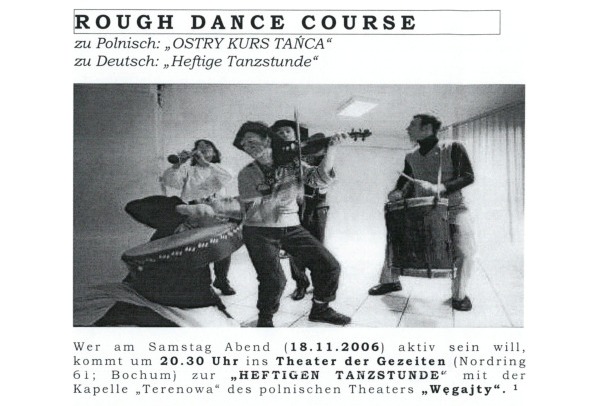 ROUGH DANCE COURSE
zu Polnisch: „OSTRY KURS TAŃCA“
zu Deutsch: „Heftige Tanzstunde“

Wer am Samstag Abend (18.11.2006) aktiv sein will, kommt um 20.30 Uhr ins Theater der Gezeiten (Nordring 61; Bochum) zur „HEFTIGEN TANZSTUNDE“ mit der Kapelle „Terenowa“ des polnischen Theaters „Węgajty“. $^{1}$